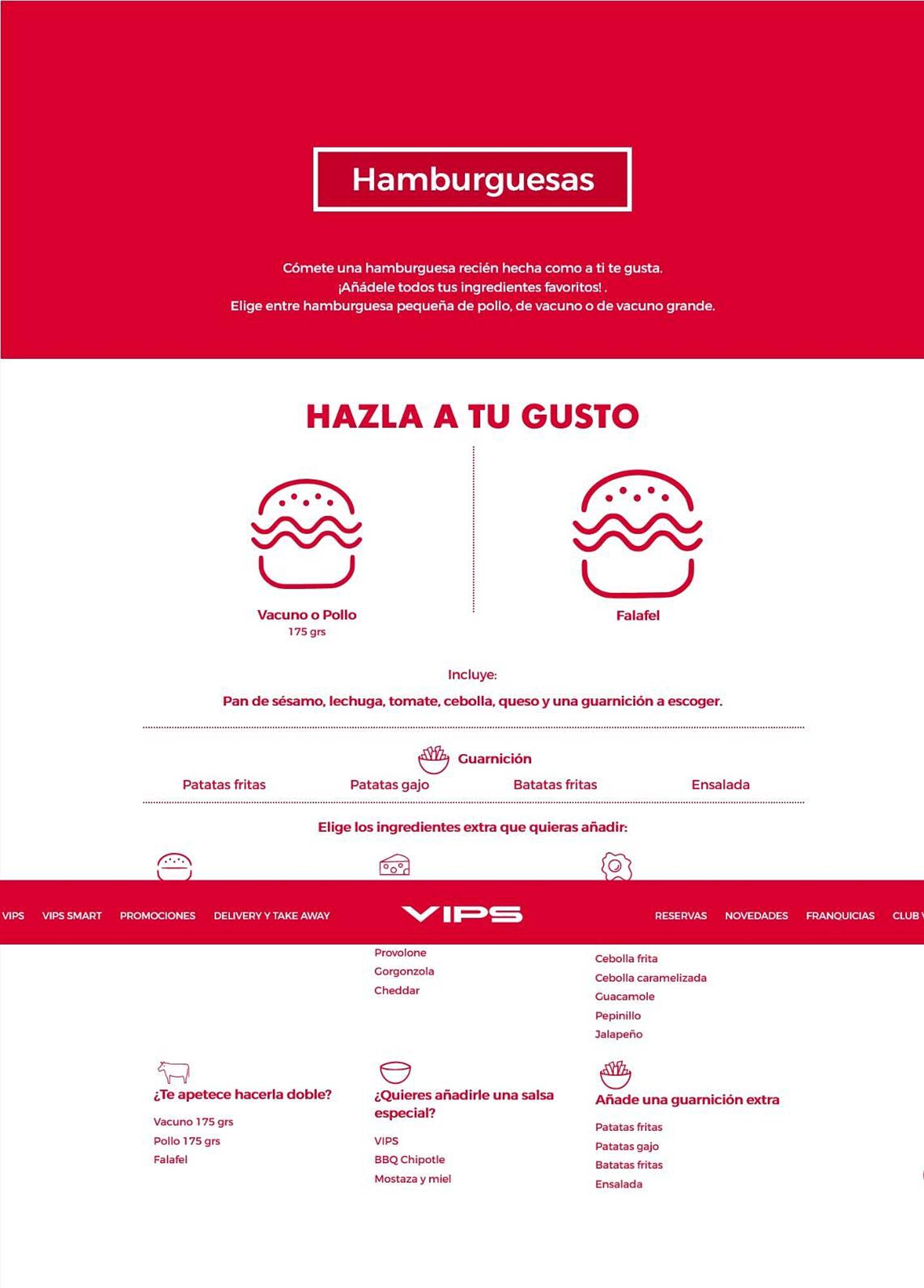 Hamburguesas

Cómete una hamburguesa recién hecha como a ti te gusta.
¡Añádele todos tus ingredientes favoritos! .
Elige entre hamburguesa pequeña de pollo, de vacuno o de vacuno grande.

HAZLA A TU GUSTO

Vacuno o Pollo
175 grs

Falafel

Incluye:

Pan de sésamo, lechuga, tomate, cebolla, queso y una guarnición a escoger.

Guarnición

Patatas fritas Patatas gajo Batatas fritas Ensalada

Elige los ingredientes extra que quieras añadir:

VIPS VIPS SMART PROMOCIONES DELIVERY Y TAKE AWAY VIPS RESERVAS NOVEDADES FRANQUICIAS CLUB V

Provolone
Gorgonzola
Cheddar

Cebolla frita
Cebolla caramelizada
Guacamole
Pepinillo
Jalapeño

¿Te apetece hacerla doble?
Vacuno 175 grs
Pollo 175 grs
Falafel

¿Quieres añadirle una salsa especial?
VIPS
BBQ Chipotle
Mostaza y miel

Añade una guarnición extra
Patatas fritas
Patatas gajo
Batatas fritas
Ensalada